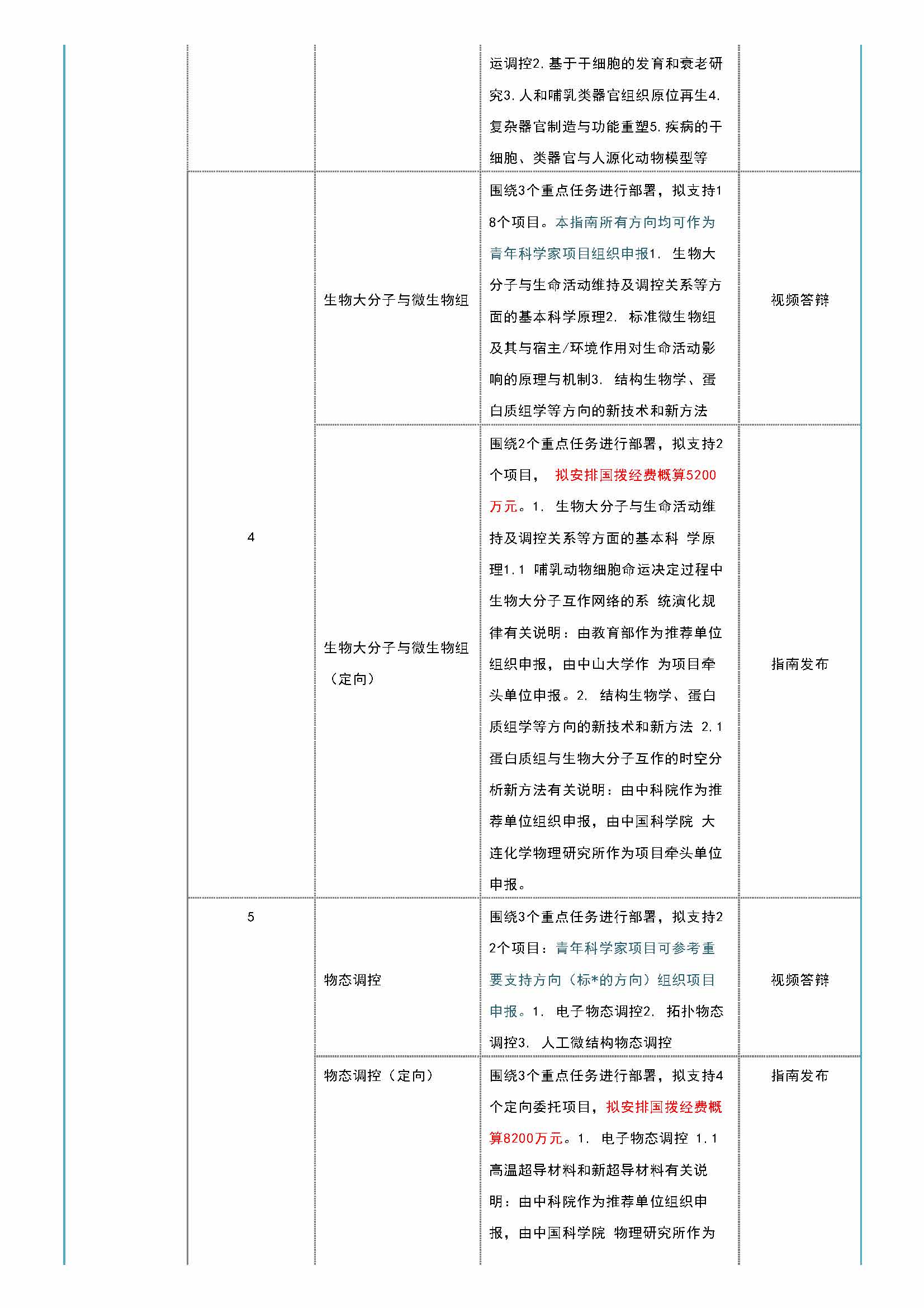 | | | | |
|---|---|---|---|
| | | 运调控2. 基于干细胞的发育和衰老研究3. 人和哺乳类器官组织原位再生4. 复杂器官制造与功能重塑5. 疾病的干细胞、类器官与人源化动物模型等 | |
| 4 | 生物大分子与微生物组 | 围绕3个重点任务进行部署，拟支持18个项目。本指南所有方向均可作为青年科学家项目组织申报1. 生物大分子与生命活动维持及调控关系等方面的基本科学原理2. 标准微生物组及其与宿主/环境作用对生命活动影响的原理与机制3. 结构生物学、蛋白质组学等方向的新技术和新方法 | 视频答辩 |
| | 生物大分子与微生物组（定向） | 围绕2个重点任务进行部署，拟支持2个项目， 拟安排国拨经费概算5200万元。1. 生物大分子与生命活动维持及调控关系等方面的基本科 学原理1.1 哺乳动物细胞命运决定过程中生物大分子互作网络的系 统演化规律有关说明：由教育部作为推荐单位组织申报，由中山大学作 为项目牵头单位申报。2. 结构生物学、蛋白质组学等方向的新技术和新方法 2.1 蛋白质组与生物大分子互作的时空分析新方法有关说明：由中科院作为推荐单位组织申报，由中国科学院 大连化学物理研究所作为项目牵头单位申报。 | 指南发布 |
| 5 | 物态调控 | 围绕3个重点任务进行部署，拟支持22个项目：青年科学家项目可参考重要支持方向（标*的方向）组织项目申报。1. 电子物态调控2. 拓扑物态调控3. 人工微结构物态调控 | 视频答辩 |
| | 物态调控（定向） | 围绕3个重点任务进行部署，拟支持4个定向委托项目，拟安排国拨经费概算8200万元。1. 电子物态调控 1.1 高温超导材料和新超导材料有关说明：由中科院作为推荐单位组织申报，由中国科学院 物理研究所作为 | 指南发布 |